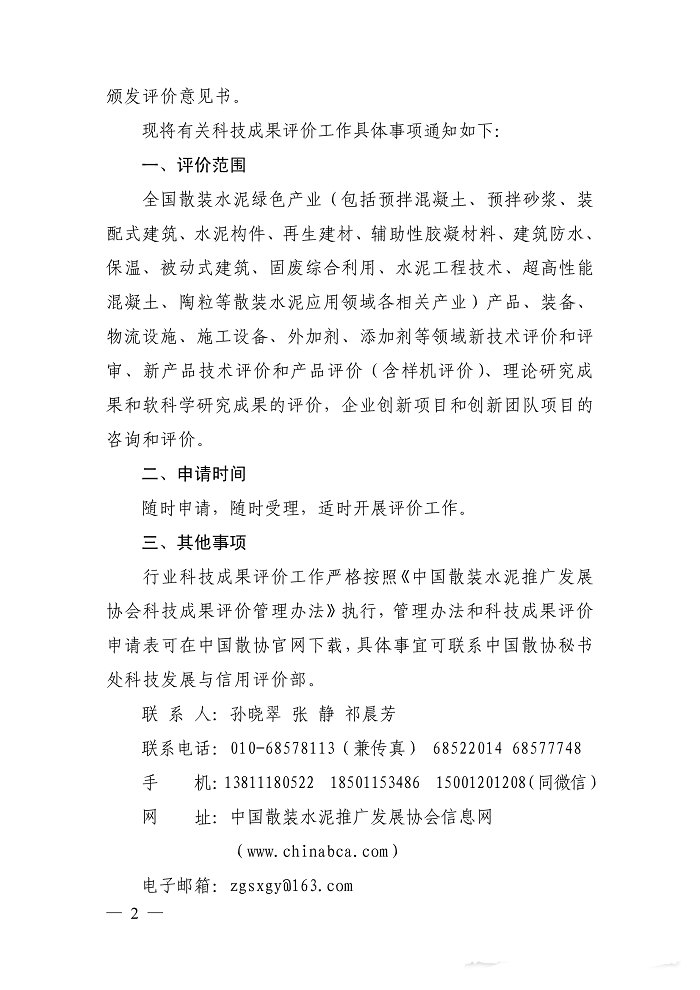 颁发评价意见书。

现将有关科技成果评价工作具体事项通知如下：

一、评价范围

全国散装水泥绿色产业（包括预拌混凝土、预拌砂浆、装配式建筑、水泥构件、再生建材、辅助性胶凝材料、建筑防水、保温、被动式建筑、固废综合利用、水泥工程技术、超高性能混凝土、陶粒等散装水泥应用领域各相关产业）产品、装备、物流设施、施工设备、外加剂、添加剂等领域新技术评价和评审、新产品技术评价和产品评价（含样机评价）、理论研究成果和软科学研究成果的评价，企业创新项目和创新团队项目的咨询和评价。

二、申请时间

随时申请，随时受理，适时开展评价工作。

三、其他事项

行业科技成果评价工作严格按照《中国散装水泥推广发展协会科技成果评价管理办法》执行，管理办法和科技成果评价申请表可在中国散协官网下载，具体事宜可联系中国散协秘书处科技发展与信用评价部。

联 系 人：孙晓翠 张 静 祁晨芳

联系电话：010-68578113（兼传真） 68522014 68577748

手　　机：13811180522 18501153486 15001201208（同微信）

网　　址：中国散装水泥推广发展协会信息网

（www.chinabca.com）

电子邮箱：zgsxgy@163.com

— 2 —